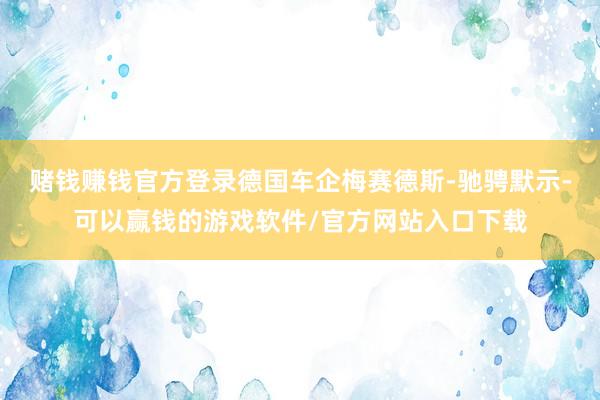 赌钱赚钱官方登录德国车企梅赛德斯-驰骋默示-可以赢钱的游戏软件/官方网站入口下载